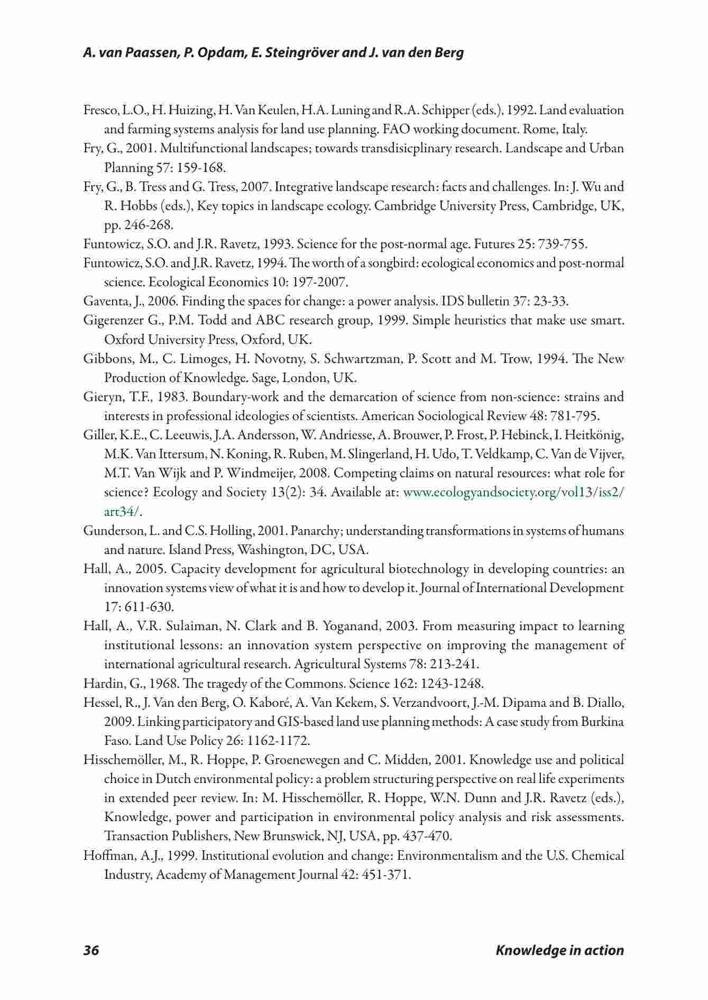 A. van Paassen, P. Opdam, E. Steingröver and J. van den Berg

Fresco, L.O., H. Huizing, H. Van Keulen, H.A. Luning and R.A. Schipper (eds.), 1992. Land evaluation and farming systems analysis for land use planning. FAO working document. Rome, Italy.

Fry, G., 2001. Multifunctional landscapes; towards transdisicplinary research. Landscape and Urban Planning 57: 159-168.

Fry, G., B. Tress and G. Tress, 2007. Integrative landscape research: facts and challenges. In: J. Wu and R. Hobbs (eds.), Key topics in landscape ecology. Cambridge University Press, Cambridge, UK, pp. 246-268.

Funtowicz, S.O. and J.R. Ravetz, 1993. Science for the post-normal age. Futures 25: 739-755.

Funtowicz, S.O. and J.R. Ravetz, 1994. The worth of a songbird: ecological economics and post-normal science. Ecological Economics 10: 197-2007.

Gaventa, J., 2006. Finding the spaces for change: a power analysis. IDS bulletin 37: 23-33.

Gigerenzer G., P.M. Todd and ABC research group, 1999. Simple heuristics that make use smart. Oxford University Press, Oxford, UK.

Gibbons, M., C. Limoges, H. Novotny, S. Schwartzman, P. Scott and M. Trow, 1994. The New Production of Knowledge. Sage, London, UK.

Gieryn, T.F., 1983. Boundary-work and the demarcation of science from non-science: strains and interests in professional ideologies of scientists. American Sociological Review 48: 781-795.

Giller, K.E., C. Leeuwis, J.A. Andersson, W. Andriesse, A. Brouwer, P. Frost, P. Hebinck, I. Heitkönig, M.K. Van Ittersum, N. Koning, R. Ruben, M. Slingerland, H. Udo, T. Veldkamp, C. Van de Vijver, M.T. Van Wijk and P. Windmeijer, 2008. Competing claims on natural resources: what role for science? Ecology and Society 13(2): 34. Available at: www.ecologyandsociety.org/vol13/iss2/art34/.

Gunderson, L. and C.S. Holling, 2001. Panarchy; understanding transformations in systems of humans and nature. Island Press, Washington, DC, USA.

Hall, A., 2005. Capacity development for agricultural biotechnology in developing countries: an innovation systems view of what it is and how to develop it. Journal of International Development 17: 611-630.

Hall, A., V.R. Sulaiman, N. Clark and B. Yoganand, 2003. From measuring impact to learning institutional lessons: an innovation system perspective on improving the management of international agricultural research. Agricultural Systems 78: 213-241.

Hardin, G., 1968. The tragedy of the Commons. Science 162: 1243-1248.

Hessel, R., J. Van den Berg, O. Kaboré, A. Van Kekem, S. Verzandvoort, J.-M. Dipama and B. Diallo, 2009. Linking participatory and GIS-based land use planning methods: A case study from Burkina Faso. Land Use Policy 26: 1162-1172.

Hisschemöller, M., R. Hoppe, P. Groenewegen and C. Midden, 2001. Knowledge use and political choice in Dutch environmental policy: a problem structuring perspective on real life experiments in extended peer review. In: M. Hisschemöller, R. Hoppe, W.N. Dunn and J.R. Ravetz (eds.), Knowledge, power and participation in environmental policy analysis and risk assessments. Transaction Publishers, New Brunswick, NJ, USA, pp. 437-470.

Hoffman, A.J., 1999. Institutional evolution and change: Environmentalism and the U.S. Chemical Industry, Academy of Management Journal 42: 451-371.

36 Knowledge in action